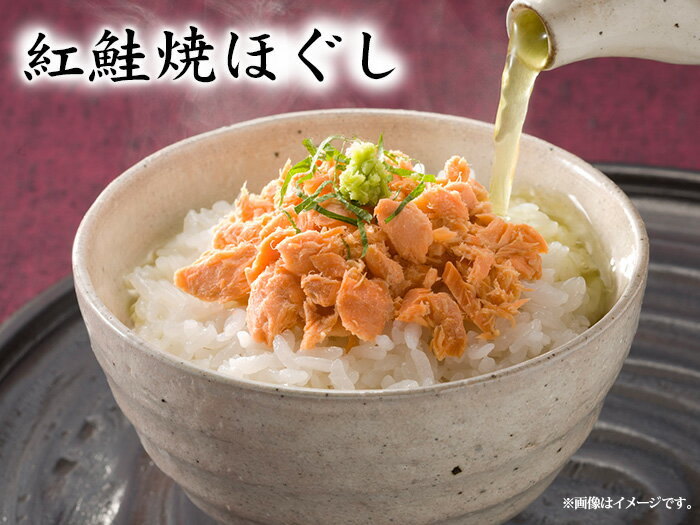 紅鮭焼ほぐし

※画像はイメージです。